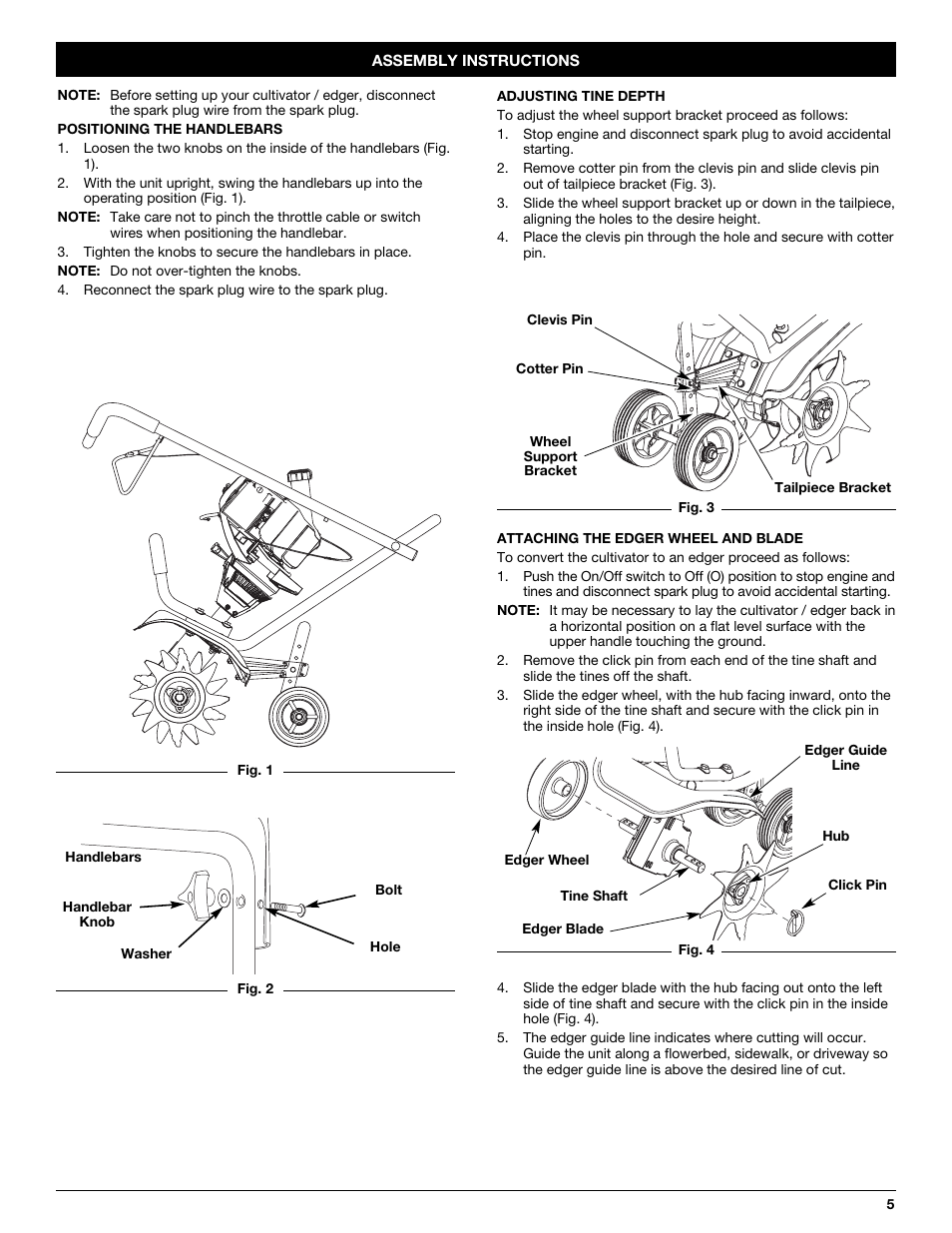 ASSEMBLY INSTRUCTIONS

NOTE: Before setting up your cultivator / edger, disconnect the spark plug wire from the spark plug.

POSITIONING THE HANDLEBARS

1. Loosen the two knobs on the inside of the handlebars (Fig. 1).
2. With the unit upright, swing the handlebars up into the operating position (Fig. 1).

NOTE: Take care not to pinch the throttle cable or switch wires when positioning the handlebar.

3. Tighten the knobs to secure the handlebars in place.

NOTE: Do not over-tighten the knobs.

4. Reconnect the spark plug wire to the spark plug.

Fig. 1

Handlebars
Handlebar Knob
Washer
Bolt
Hole

Fig. 2

ADJUSTING TINE DEPTH

To adjust the wheel support bracket proceed as follows:

1. Stop engine and disconnect spark plug to avoid accidental starting.
2. Remove cotter pin from the clevis pin and slide clevis pin out of tailpiece bracket (Fig. 3).
3. Slide the wheel support bracket up or down in the tailpiece, aligning the holes to the desire height.
4. Place the clevis pin through the hole and secure with cotter pin.

Clevis Pin
Cotter Pin
Wheel Support Bracket
Tailpiece Bracket

Fig. 3

ATTACHING THE EDGER WHEEL AND BLADE

To convert the cultivator to an edger proceed as follows:

1. Push the On/Off switch to Off (O) position to stop engine and tines and disconnect spark plug to avoid accidental starting.

NOTE: It may be necessary to lay the cultivator / edger back in a horizontal position on a flat level surface with the upper handle touching the ground.

2. Remove the click pin from each end of the tine shaft and slide the tines off the shaft.
3. Slide the edger wheel, with the hub facing inward, onto the right side of the tine shaft and secure with the click pin in the inside hole (Fig. 4).

Edger Guide Line
Hub
Edger Wheel
Click Pin
Tine Shaft
Edger Blade

Fig. 4

4. Slide the edger blade with the hub facing out onto the left side of tine shaft and secure with the click pin in the inside hole (Fig. 4).
5. The edger guide line indicates where cutting will occur. Guide the unit along a flowerbed, sidewalk, or driveway so the edger guide line is above the desired line of cut.

5